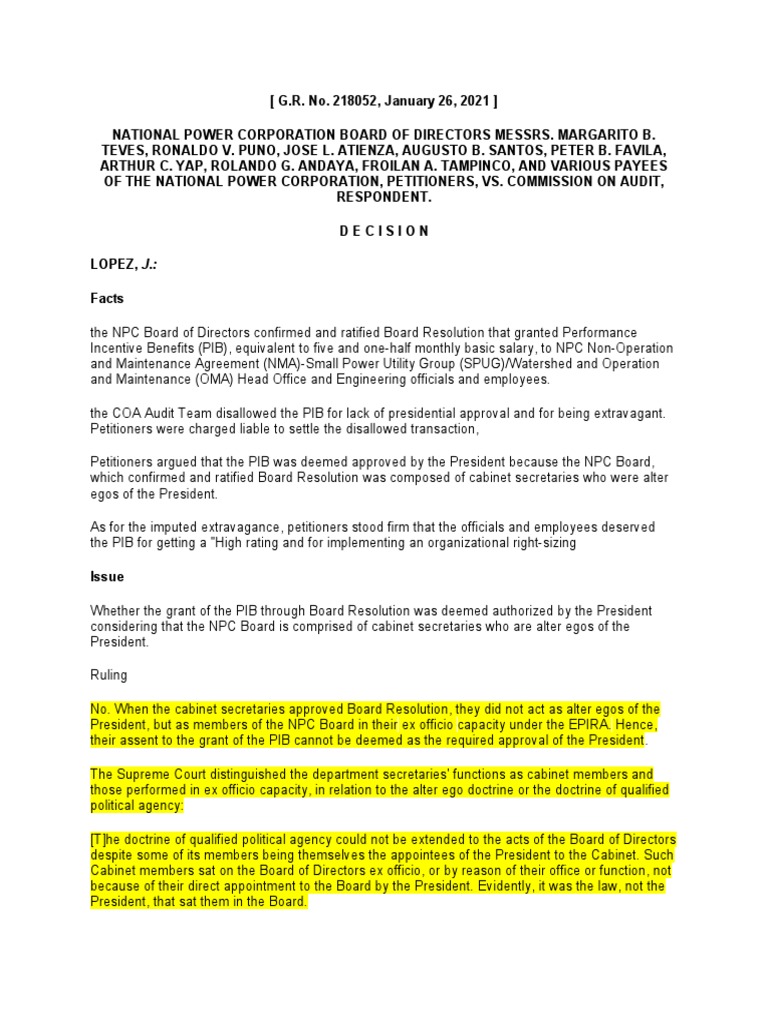 [ G.R. No. 218052, January 26, 2021 ]

NATIONAL POWER CORPORATION BOARD OF DIRECTORS MESSRS. MARGARITO B. TEVES, RONALDO V. PUNO, JOSE L. ATIENZA, AUGUSTO B. SANTOS, PETER B. FAVILA, ARTHUR C. YAP, ROLANDO G. ANDAYA, FROILAN A. TAMPINCO, AND VARIOUS PAYEES OF THE NATIONAL POWER CORPORATION, PETITIONERS, VS. COMMISSION ON AUDIT, RESPONDENT.

D E C I S I O N

LOPEZ, J.:

Facts

the NPC Board of Directors confirmed and ratified Board Resolution that granted Performance Incentive Benefits (PIB), equivalent to five and one-half monthly basic salary, to NPC Non-Operation and Maintenance Agreement (NMA)-Small Power Utility Group (SPUG)/Watershed and Operation and Maintenance (OMA) Head Office and Engineering officials and employees.

the COA Audit Team disallowed the PIB for lack of presidential approval and for being extravagant. Petitioners were charged liable to settle the disallowed transaction,

Petitioners argued that the PIB was deemed approved by the President because the NPC Board, which confirmed and ratified Board Resolution was composed of cabinet secretaries who were alter egos of the President.

As for the imputed extravagance, petitioners stood firm that the officials and employees deserved the PIB for getting a "High rating and for implementing an organizational right-sizing

Issue

Whether the grant of the PIB through Board Resolution was deemed authorized by the President considering that the NPC Board is comprised of cabinet secretaries who are alter egos of the President.

Ruling

No. When the cabinet secretaries approved Board Resolution, they did not act as alter egos of the President, but as members of the NPC Board in their ex officio capacity under the EPIRA. Hence, their assent to the grant of the PIB cannot be deemed as the required approval of the President.

The Supreme Court distinguished the department secretaries' functions as cabinet members and those performed in ex officio capacity, in relation to the alter ego doctrine or the doctrine of qualified political agency:

[T]he doctrine of qualified political agency could not be extended to the acts of the Board of Directors despite some of its members being themselves the appointees of the President to the Cabinet. Such Cabinet members sat on the Board of Directors ex officio, or by reason of their office or function, not because of their direct appointment to the Board by the President. Evidently, it was the law, not the President, that sat them in the Board.